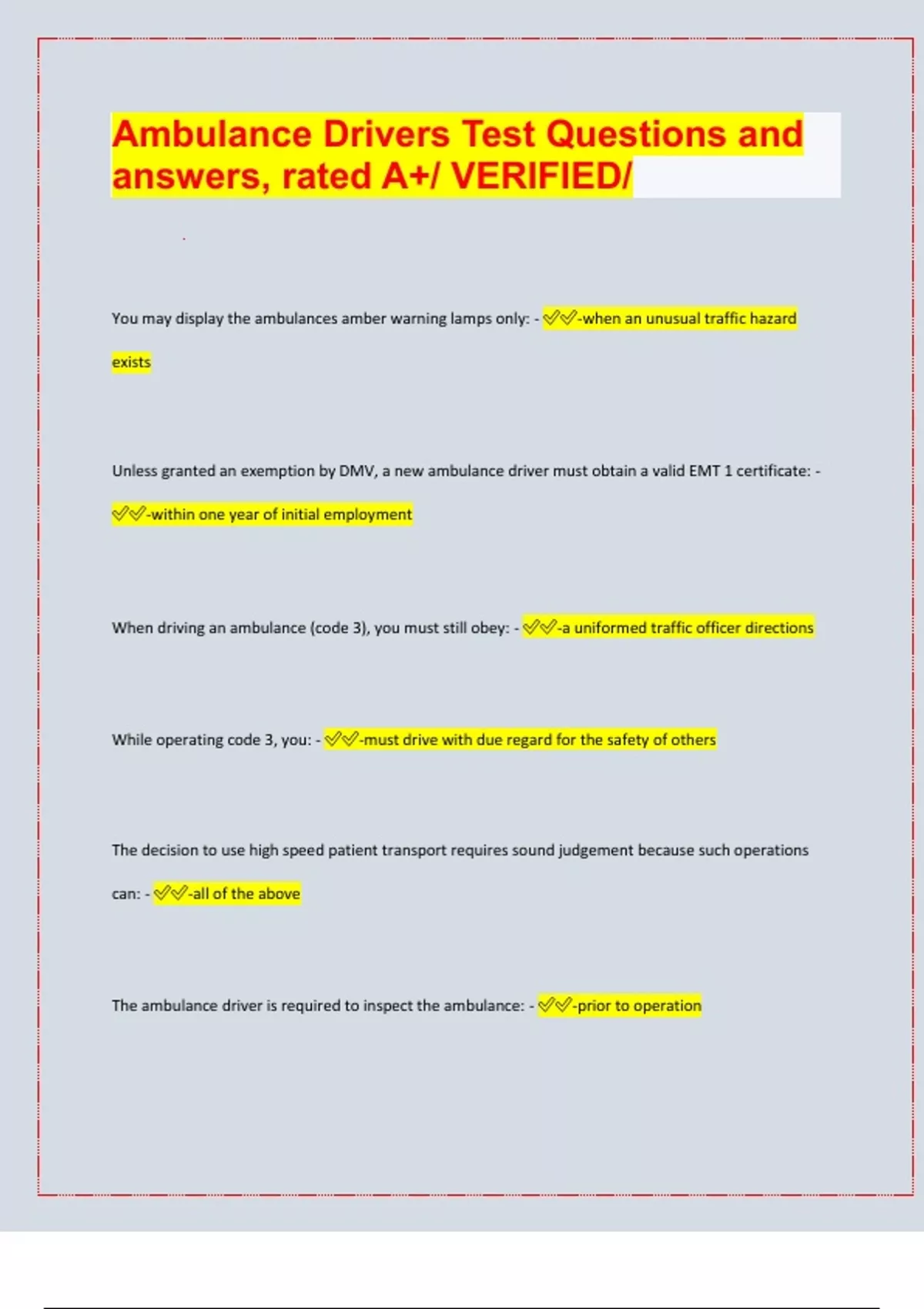 Ambulance Drivers Test Questions and answers, rated A+/ VERIFIED/

You may display the ambulances amber warning lamps only: - ✅✅-when an unusual traffic hazard exists

Unless granted an exemption by DMV, a new ambulance driver must obtain a valid EMT 1 certificate: - ✅✅-within one year of initial employment

When driving an ambulance (code 3), you must still obey: - ✅✅-a uniformed traffic officer directions

While operating code 3, you: - ✅✅-must drive with due regard for the safety of others

The decision to use high speed patient transport requires sound judgement because such operations can: - ✅✅-all of the above

The ambulance driver is required to inspect the ambulance: - ✅✅-prior to operation